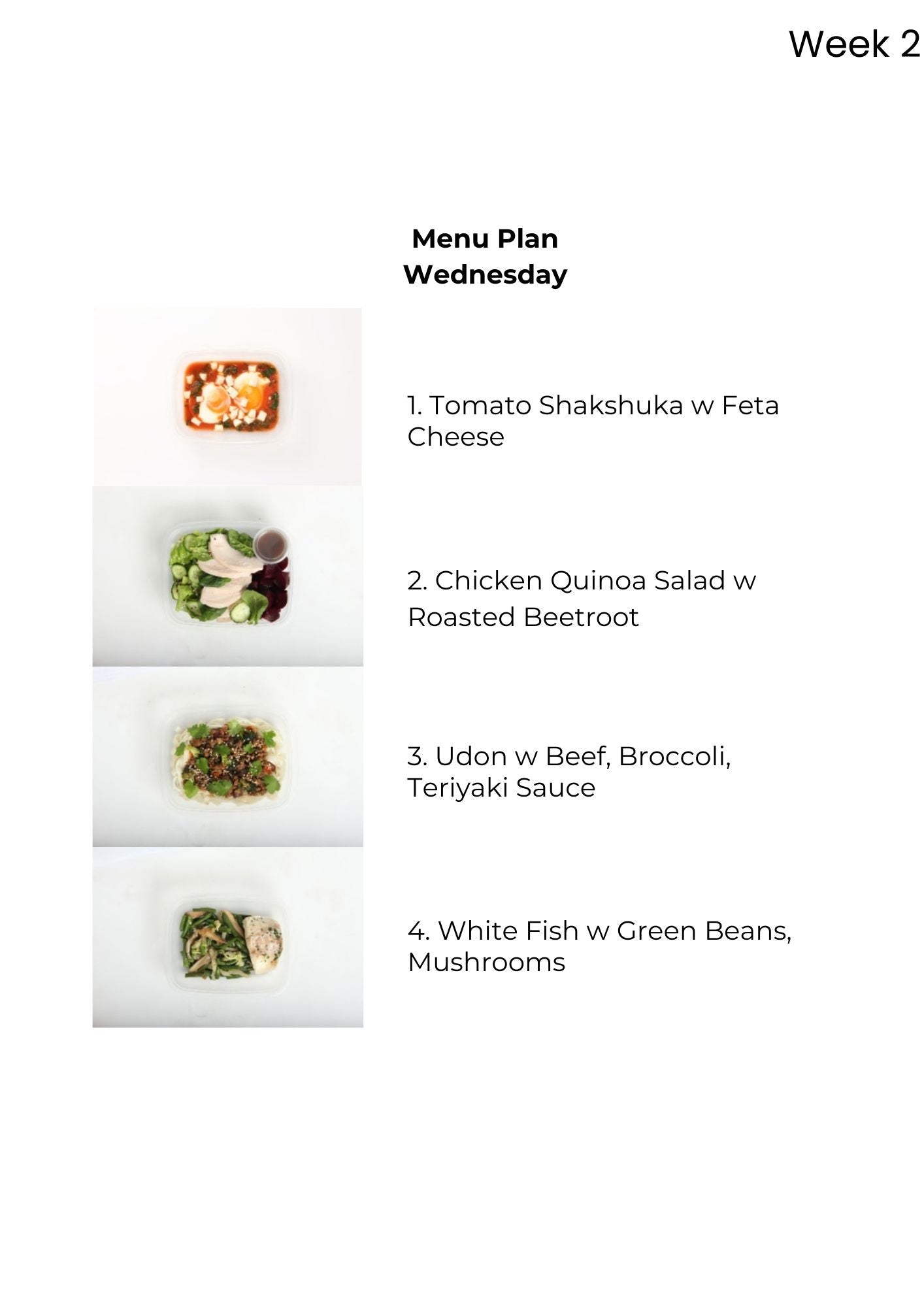 Week 2

Menu Plan
Wednesday

1. Tomato Shakshuka w Feta Cheese

2. Chicken Quinoa Salad w Roasted Beetroot

3. Udon w Beef, Broccoli, Teriyaki Sauce

4. White Fish w Green Beans, Mushrooms